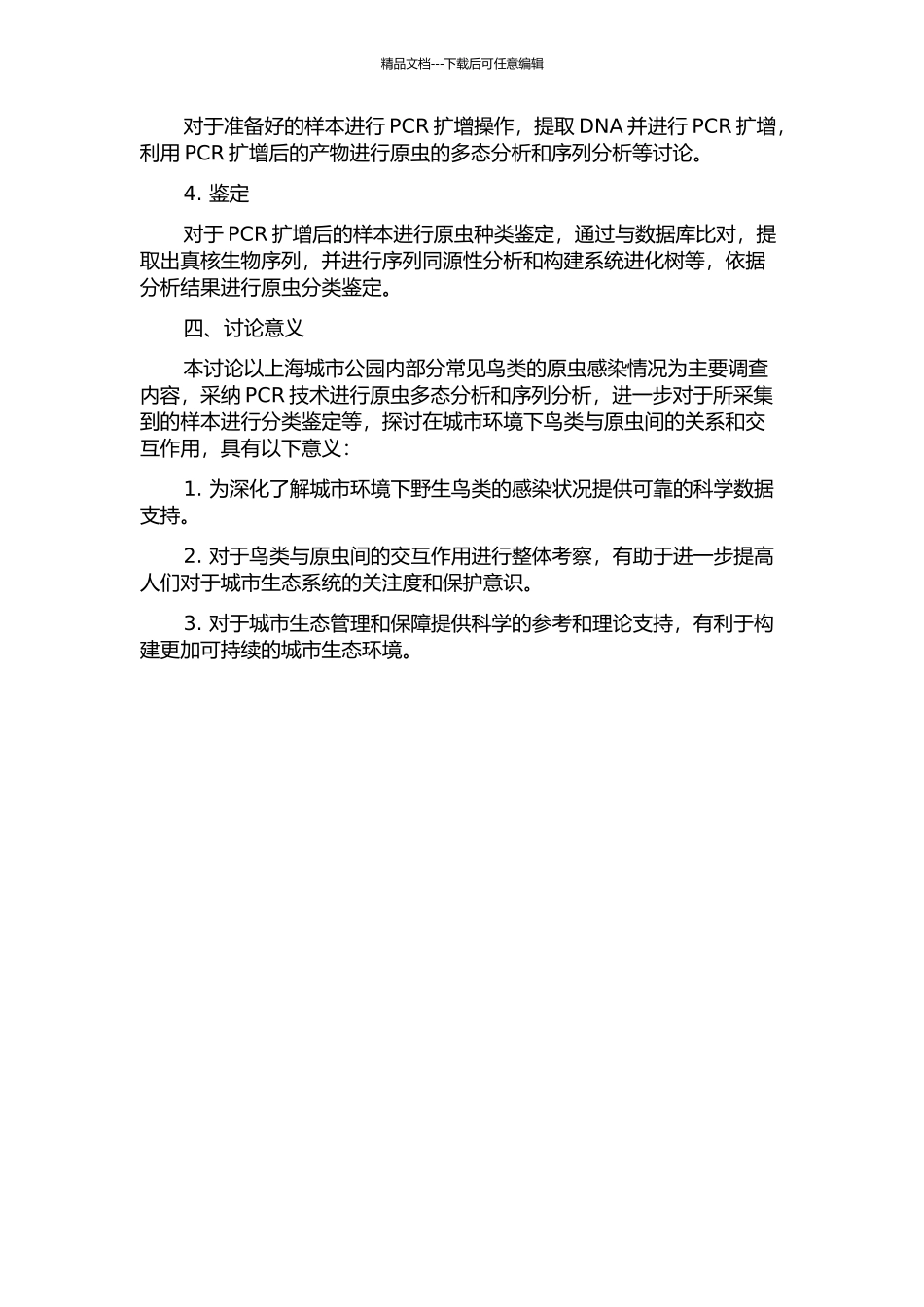 精品文档---下载后可任意编辑

对于准备好的样本进行 PCR 扩增操作，提取 DNA 并进行 PCR 扩增，利用 PCR 扩增后的产物进行原虫的多态分析和序列分析等讨论。

4. 鉴定

对于 PCR 扩增后的样本进行原虫种类鉴定，通过与数据库比对，提取出真核生物序列，并进行序列同源性分析和构建系统进化树等，依据分析结果进行原虫分类鉴定。

四、讨论意义

本讨论以上海城市公园内部分常见鸟类的原虫感染情况为主要调查内容，采纳 PCR 技术进行原虫多态分析和序列分析，进一步对于所采集到的样本进行分类鉴定等，探讨在城市环境下鸟类与原虫间的关系和交互作用，具有以下意义：

1. 为深化了解城市环境下野生鸟类的感染状况提供可靠的科学数据支持。

2. 对于鸟类与原虫间的交互作用进行整体考察，有助于进一步提高人们对于城市生态系统的关注度和保护意识。

3. 对于城市生态管理和保障提供科学的参考和理论支持，有利于构建更加可持续的城市生态环境。